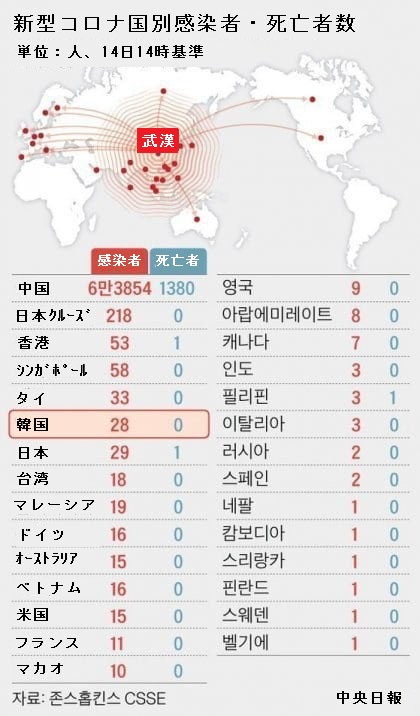 新型コロナ国別感染者・死亡者数
単位：人、14日14時基準

武漢

| | 感染者 | 死亡者 |
|---|---|---|
| 中国 | 6만3854 | 1380 |
| 日本クルーズ | 218 | 0 |
| 香港 | 53 | 1 |
| シンガポール | 58 | 0 |
| タイ | 33 | 0 |
| 韓国 | 28 | 0 |
| 日本 | 29 | 1 |
| 台湾 | 18 | 0 |
| マレーシア | 19 | 0 |
| ドイツ | 16 | 0 |
| オーストラリア | 15 | 0 |
| ベトナム | 16 | 0 |
| 米国 | 15 | 0 |
| フランス | 11 | 0 |
| マカオ | 10 | 0 |

| | | |
|---|---|---|
| 영국 | 9 | 0 |
| 아랍에미레이트 | 8 | 0 |
| 캐나다 | 7 | 0 |
| 인도 | 3 | 0 |
| 필리핀 | 3 | 1 |
| 이탈리아 | 3 | 0 |
| 러시아 | 2 | 0 |
| 스페인 | 2 | 0 |
| 네팔 | 1 | 0 |
| 캄보디아 | 1 | 0 |
| 스리랑카 | 1 | 0 |
| 핀란드 | 1 | 0 |
| 스웨덴 | 1 | 0 |
| 벨기에 | 1 | 0 |

자료: 존스홉킨스 CSSE
中央日報